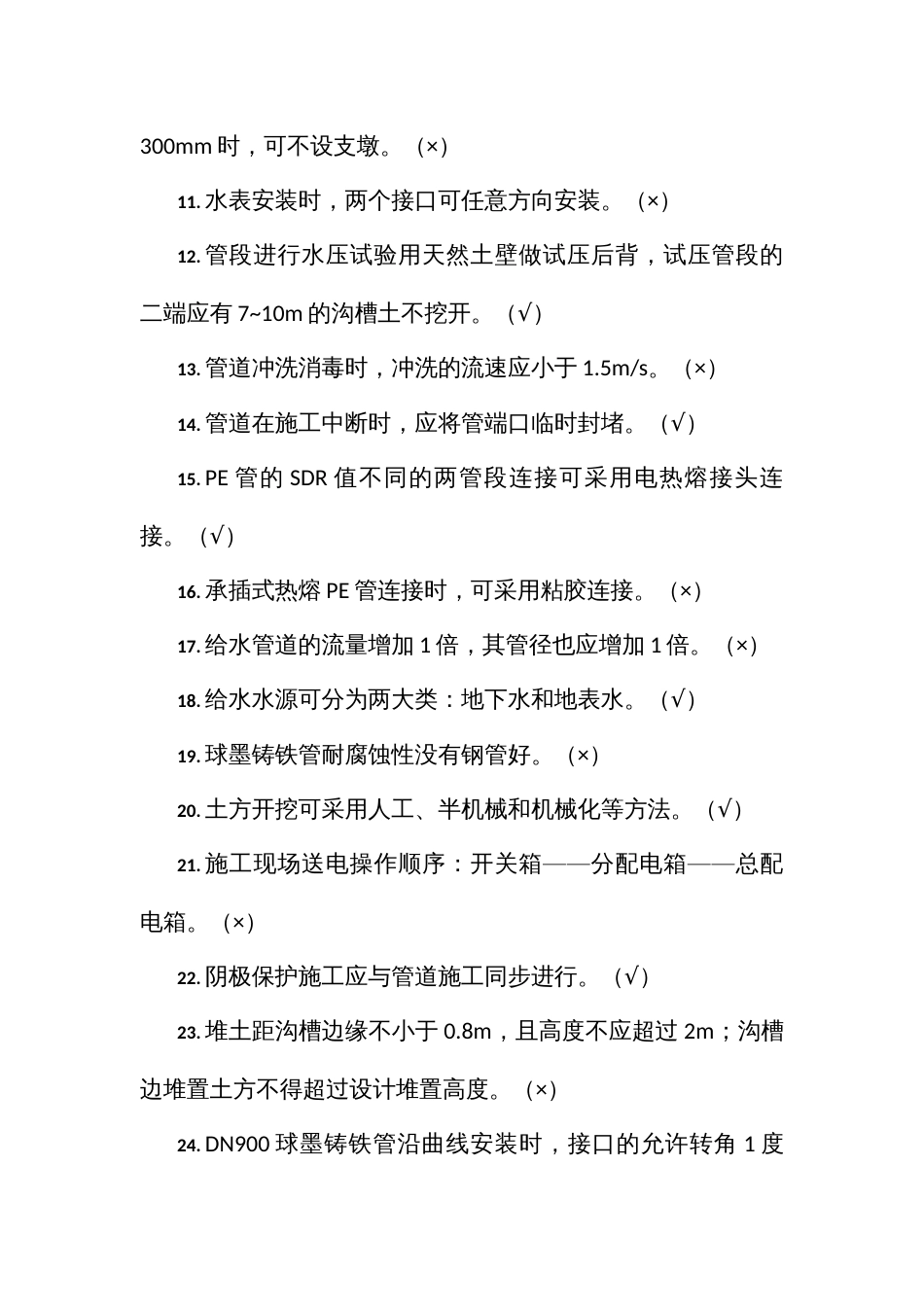 300mm 时，可不设支墩。（×）

11. 水表安装时，两个接口可任意方向安装。（×）

12. 管段进行水压试验用天然土壁做试压后背，试压管段的二端应有 7~10m 的沟槽土不挖开。（√）

13. 管道冲洗消毒时，冲洗的流速应小于 1.5m/s。（×）

14. 管道在施工中断时，应将管端口临时封堵。（√）

15. PE 管的 SDR 值不同的两管段连接可采用电热熔接头连接。（√）

16. 承插式热熔 PE 管连接时，可采用粘胶连接。（×）

17. 给水管道的流量增加 1 倍，其管径也应增加 1 倍。（×）

18. 给水水源可分为两大类：地下水和地表水。（√）

19. 球墨铸铁管耐腐蚀性没有钢管好。（×）

20. 土方开挖可采用人工、半机械和机械化等方法。（√）

21. 施工现场送电操作顺序：开关箱——分配电箱——总配电箱。（×）

22. 阴极保护施工应与管道施工同步进行。（√）

23. 堆土距沟槽边缘不小于 0.8m，且高度不应超过 2m；沟槽边堆置土方不得超过设计堆置高度。（×）

24. DN900 球墨铸铁管沿曲线安装时，接口的允许转角 1 度